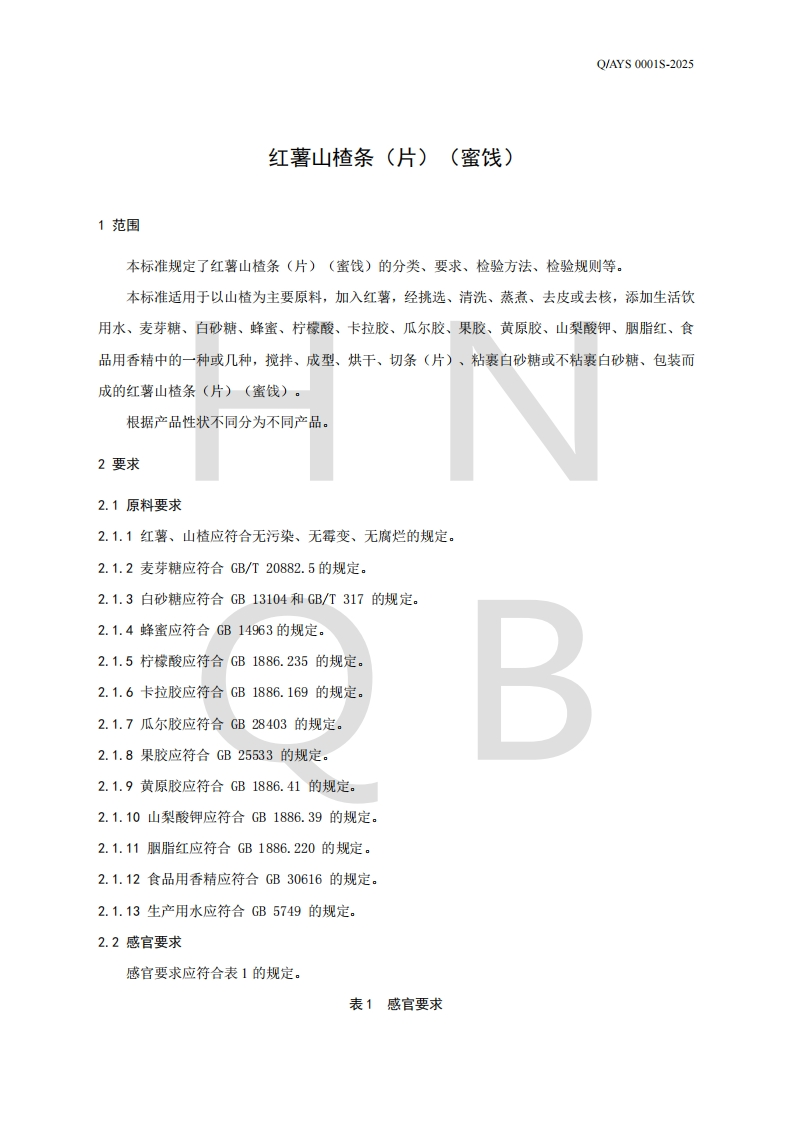 Q/AYS 0001S-2025

红薯山楂条（片）（蜜饯）

1 范围

本标准规定了红薯山楂条（片）（蜜饯）的分类、要求、检验方法、检验规则等。

本标准适用于以山楂为主要原料，加入红薯，经挑选、清洗、蒸煮、去皮或去核，添加生活饮用水、麦芽糖、白砂糖、蜂蜜、柠檬酸、卡拉胶、瓜尔胶、果胶、黄原胶、山梨酸钾、胭脂红、食品用香精中的一种或几种，搅拌、成型、烘干、切条（片）、粘裹白砂糖或不粘裹白砂糖、包装而成的红薯山楂条（片）（蜜饯）。

根据产品性状不同分为不同产品。

2 要求

2.1 原料要求

2.1.1 红薯、山楂应符合无污染、无霉变、无腐烂的规定。

2.1.2 麦芽糖应符合 GB/T 20882.5 的规定。

2.1.3 白砂糖应符合 GB 13104 和 GB/T 317 的规定。

2.1.4 蜂蜜应符合 GB 14963 的规定。

2.1.5 柠檬酸应符合 GB 1886.235 的规定。

2.1.6 卡拉胶应符合 GB 1886.169 的规定。

2.1.7 瓜尔胶应符合 GB 28403 的规定。

2.1.8 果胶应符合 GB 25533 的规定。

2.1.9 黄原胶应符合 GB 1886.41 的规定。

2.1.10 山梨酸钾应符合 GB 1886.39 的规定。

2.1.11 胭脂红应符合 GB 1886.220 的规定。

2.1.12 食品用香精应符合 GB 30616 的规定。

2.1.13 生产用水应符合 GB 5749 的规定。

2.2 感官要求

感官要求应符合表 1 的规定。

表 1 感官要求

H N
Q B